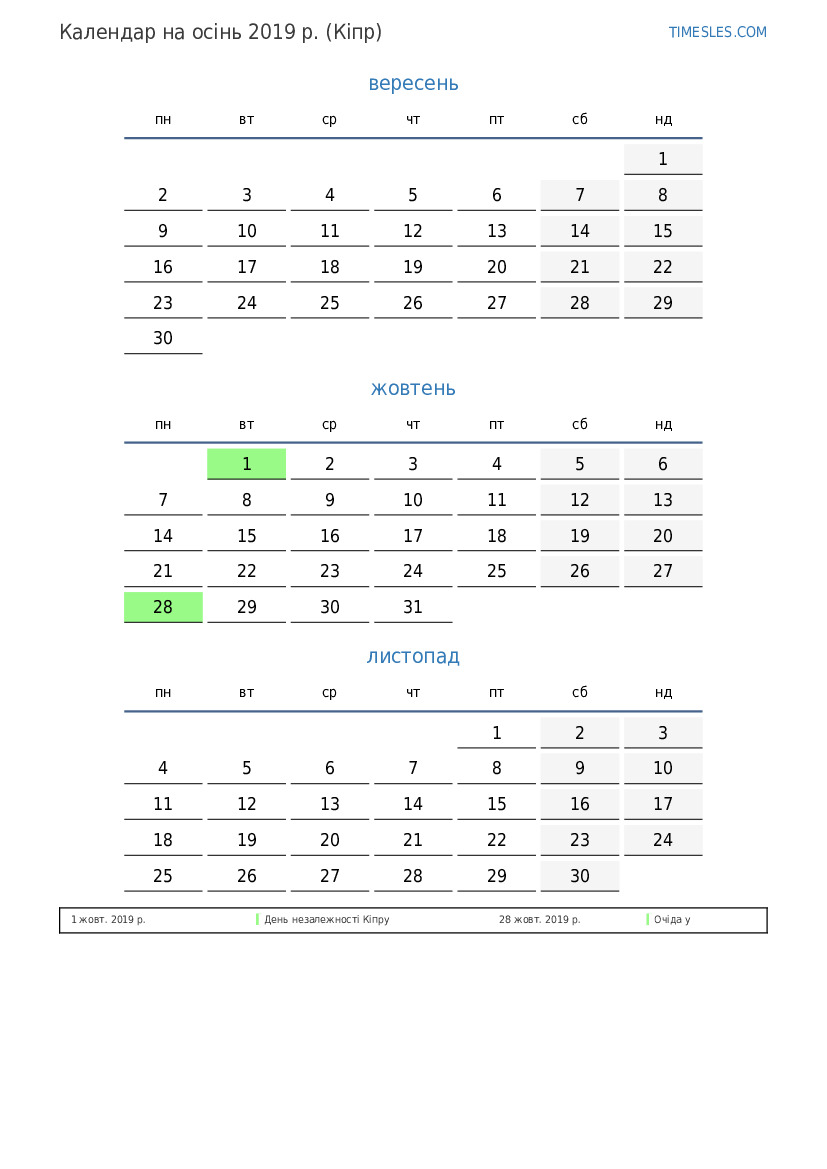 Календар на осінь 2019 р. (Кіпр)

TIMESLES.COM

вересень

| пн | вт | ср | чт | пт | сб | нд |
|---|---|---|---|---|---|---|
| | | | | | | 1 |
| 2 | 3 | 4 | 5 | 6 | 7 | 8 |
| 9 | 10 | 11 | 12 | 13 | 14 | 15 |
| 16 | 17 | 18 | 19 | 20 | 21 | 22 |
| 23 | 24 | 25 | 26 | 27 | 28 | 29 |
| 30 | | | | | | |

жовтень

| пн | вт | ср | чт | пт | сб | нд |
|---|---|---|---|---|---|---|
| | 1 | 2 | 3 | 4 | 5 | 6 |
| 7 | 8 | 9 | 10 | 11 | 12 | 13 |
| 14 | 15 | 16 | 17 | 18 | 19 | 20 |
| 21 | 22 | 23 | 24 | 25 | 26 | 27 |
| 28 | 29 | 30 | 31 | | | |

листопад

| пн | вт | ср | чт | пт | сб | нд |
|---|---|---|---|---|---|---|
| | | | | 1 | 2 | 3 |
| 4 | 5 | 6 | 7 | 8 | 9 | 10 |
| 11 | 12 | 13 | 14 | 15 | 16 | 17 |
| 18 | 19 | 20 | 21 | 22 | 23 | 24 |
| 25 | 26 | 27 | 28 | 29 | 30 | |

1 жовт. 2019 р. День незалежності Кіпру 28 жовт. 2019 р. Очіда у